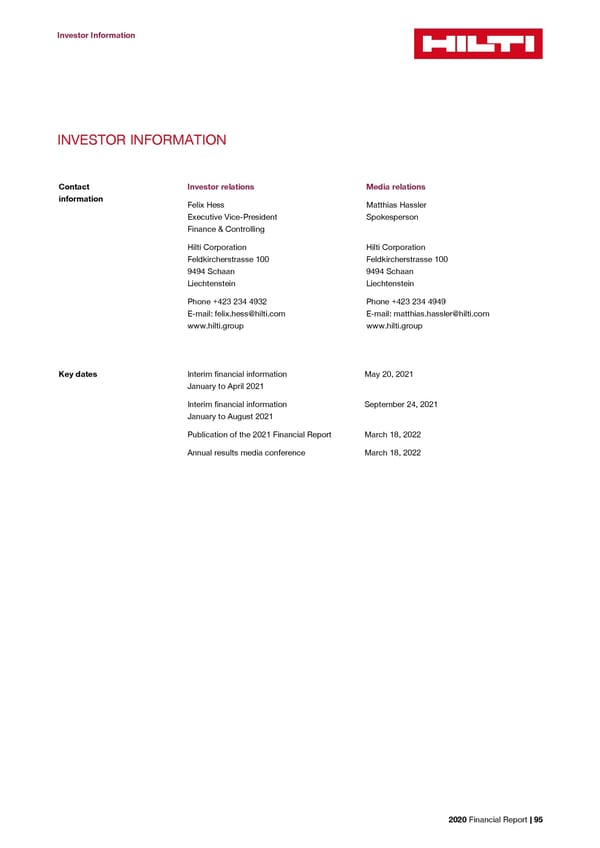 Investor Information

HILTI

INVESTOR INFORMATION

Contact information

Investor relations

Felix Hess
Executive Vice-President
Finance & Controlling

Hilti Corporation
Feldkircherstrasse 100
9494 Schaan
Liechtenstein

Phone +423 234 4932
E-mail: felix.hess@hilti.com
www.hilti.group

Media relations

Matthias Hassler
Spokesperson

Hilti Corporation
Feldkircherstrasse 100
9494 Schaan
Liechtenstein

Phone +423 234 4949
E-mail: matthias.hassler@hilti.com
www.hilti.group

Key dates

| | |
|---|---|
| Interim financial information January to April 2021 | May 20, 2021 |
| Interim financial information January to August 2021 | September 24, 2021 |
| Publication of the 2021 Financial Report | March 18, 2022 |
| Annual results media conference | March 18, 2022 |

2020 Financial Report | 95